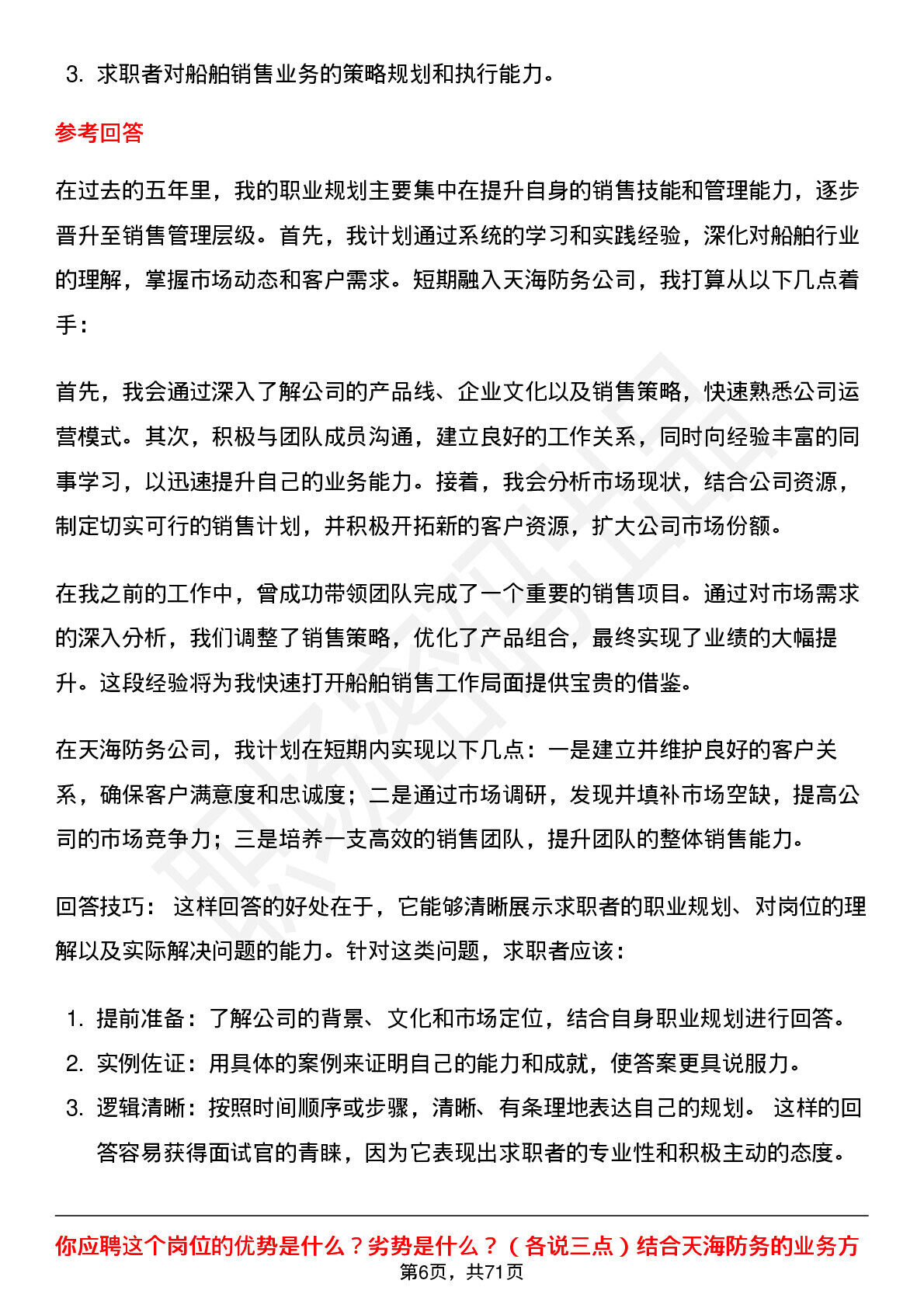 3. 求职者对船舶销售业务的策略规划和执行能力。

参考回答

在过去的五年里，我的职业规划主要集中在提升自身的销售技能和管理能力，逐步晋升至销售管理层级。首先，我计划通过系统的学习和实践经验，深化对船舶行业的理解，掌握市场动态和客户需求。短期融入天海防务公司，我打算从以下几点着手：

首先，我会通过深入了解公司的产品线、企业文化以及销售策略，快速熟悉公司运营模式。其次，积极与团队成员沟通，建立良好的工作关系，同时向经验丰富的同事学习，以迅速提升自己的业务能力。接着，我会分析市场现状，结合公司资源，制定切实可行的销售计划，并积极开拓新的客户资源，扩大公司市场份额。

在我之前的工作中，曾成功带领团队完成了一个重要的销售项目。通过对市场需求的深入分析，我们调整了销售策略，优化了产品组合，最终实现了业绩的大幅提升。这段经验将为我快速打开船舶销售工作局面提供宝贵的借鉴。

在天海防务公司，我计划在短期内实现以下几点：一是建立并维护良好的客户关系，确保客户满意度和忠诚度；二是通过市场调研，发现并填补市场空缺，提高公司的市场竞争力；三是培养一支高效的销售团队，提升团队的整体销售能力。

回答技巧： 这样回答的好处在于，它能够清晰展示求职者的职业规划、对岗位的理解以及实际解决问题的能力。针对这类问题，求职者应该：

1. 提前准备：了解公司的背景、文化和市场定位，结合自身职业规划进行回答。
2. 实例佐证：用具体的案例来证明自己的能力和成就，使答案更具说服力。
3. 逻辑清晰：按照时间顺序或步骤，清晰、有条理地表达自己的规划。 这样的回答容易获得面试官的青睐，因为它表现出求职者的专业性和积极主动的态度。

你应聘这个岗位的优势是什么？劣势是什么？（各说三点）结合天海防务的业务方

第6页，共71页